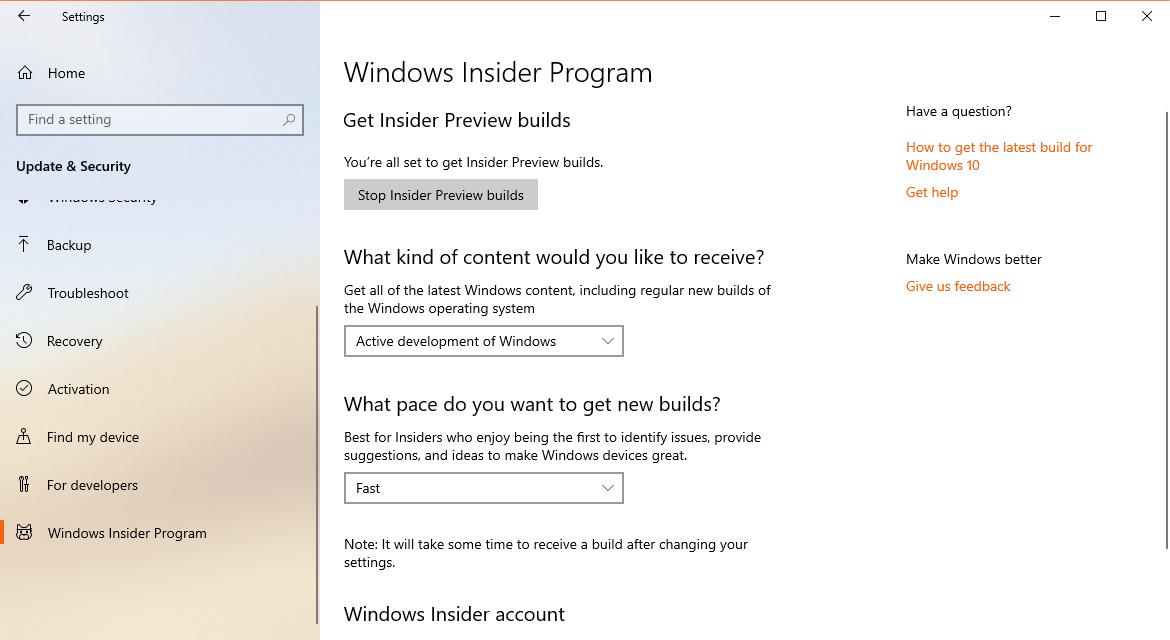 Settings

Home

Find a setting

Update & Security

Windows Security

Backup

Troubleshoot

Recovery

Activation

Find my device

For developers

Windows Insider Program

Windows Insider Program

Get Insider Preview builds

You're all set to get Insider Preview builds.

Stop Insider Preview builds

What kind of content would you like to receive?

Get all of the latest Windows content, including regular new builds of the Windows operating system

Active development of Windows

What pace do you want to get new builds?

Best for Insiders who enjoy being the first to identify issues, provide suggestions, and ideas to make Windows devices great.

Fast

Note: It will take some time to receive a build after changing your settings.

Windows Insider account

Have a question?

How to get the latest build for Windows 10

Get help

Make Windows better

Give us feedback